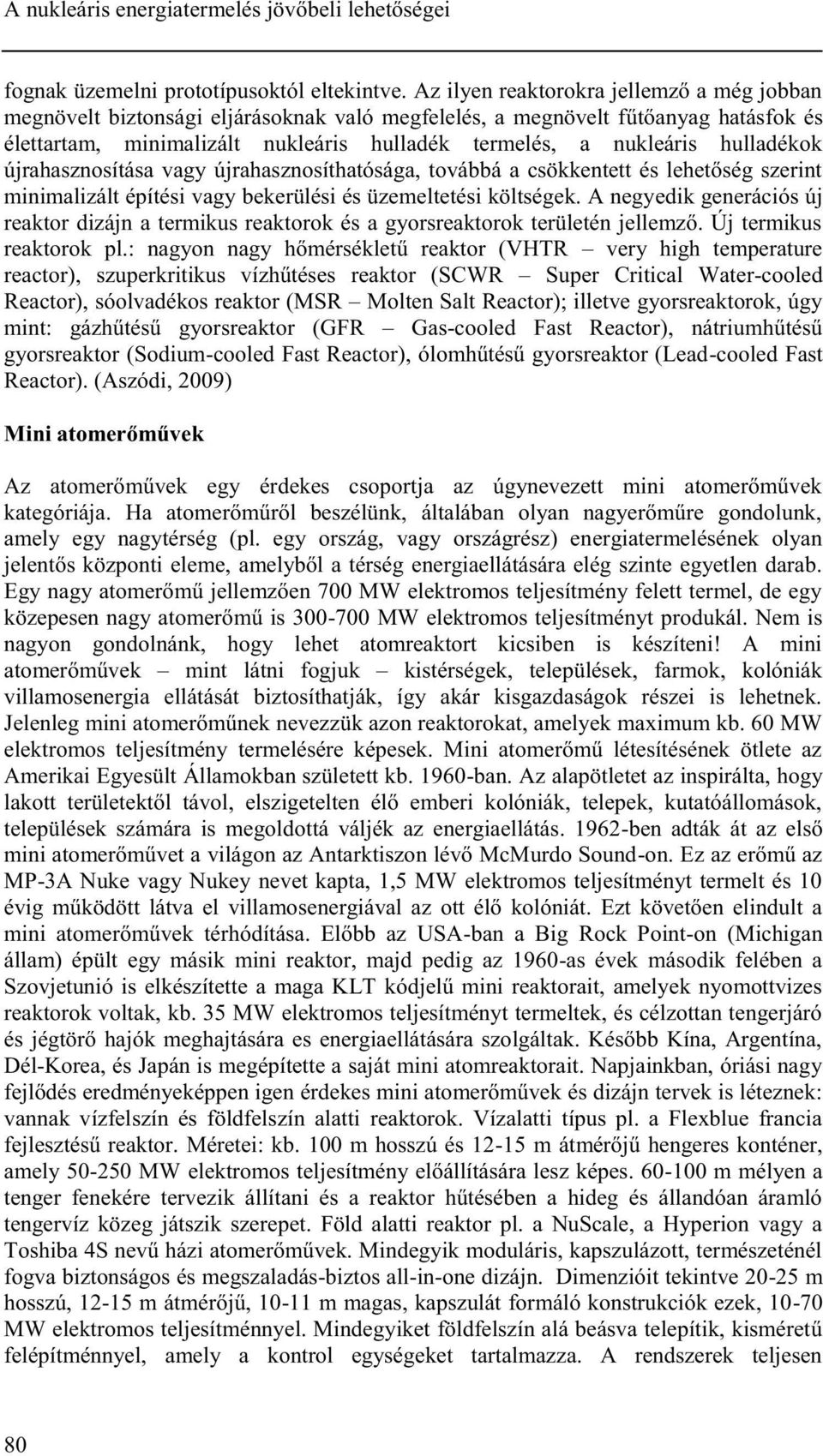 A nukleáris energiatermelés jövőbeli lehetőségei

fognak üzemelni prototípusoktól eltekintve. Az ilyen reaktorokra jellemző a még jobban megnövelt biztonsági eljárásoknak való megfelelés, a megnövelt fűtőanyag hatásfok és élettartam, minimalizált nukleáris hulladék termelés, a nukleáris hulladékok újrahasznosítása vagy újrahasznosíthatósága, továbbá a csökkentett és lehetőség szerint minimalizált építési vagy bekerülési és üzemeltetési költségek. A negyedik generációs új reaktor dizájn a termikus reaktorok és a gyorsreaktorok területén jellemző. Új termikus reaktorok pl.: nagyon nagy hőmérsékletű reaktor (VHTR – very high temperature reactor), szuperkritikus vízhűtéses reaktor (SCWR – Super Critical Water-cooled Reactor), sóolvadékos reaktor (MSR – Molten Salt Reactor); illetve gyorsreaktorok, úgy mint: gázhűtésű gyorsreaktor (GFR – Gas-cooled Fast Reactor), nátriumhűtésű gyorsreaktor (Sodium-cooled Fast Reactor), ólomhűtésű gyorsreaktor (Lead-cooled Fast Reactor). (Aszódi, 2009)

Mini atomerőművek

Az atomerőművek egy érdekes csoportja az úgynevezett mini atomerőművek kategóriája. Ha atomerőműről beszélünk, általában olyan nagyerőműre gondolunk, amely egy nagytérség (pl. egy ország, vagy országrész) energiatermelésének olyan jelentős központi eleme, amelyből a térség energiaellátására elég szinte egyetlen darab. Egy nagy atomerőmű jellemzően 700 MW elektromos teljesítmény felett termel, de egy közepesen nagy atomerőmű is 300-700 MW elektromos teljesítményt produkál. Nem is nagyon gondolnánk, hogy lehet atomreaktort kicsiben is készíteni! A mini atomerőművek – mint látni fogjuk – kistérségek, települések, farmok, kolóniák villamosenergia ellátását biztosíthatják, így akár kisgazdaságok részei is lehetnek. Jelenleg mini atomerőműnek nevezzük azon reaktorokat, amelyek maximum kb. 60 MW elektromos teljesítmény termelésére képesek. Mini atomerőmű létesítésének ötlete az Amerikai Egyesült Államokban született kb. 1960-ban. Az alapötletet az inspirálta, hogy lakott területektől távol, elszigetelten élő emberi kolóniák, telepek, kutatóállomások, települések számára is megoldottá váljék az energiaellátás. 1962-ben adták át az első mini atomerőművet a világon az Antarktiszon lévő McMurdo Sound-on. Ez az erőmű az MP-3A Nuke vagy Nukey nevet kapta, 1,5 MW elektromos teljesítményt termelt és 10 évig működött látva el villamosenergiával az ott élő kolóniát. Ezt követően elindult a mini atomerőművek térhódítása. Előbb az USA-ban a Big Rock Point-on (Michigan állam) épült egy másik mini reaktor, majd pedig az 1960-as évek második felében a Szovjetunió is elkészítette a maga KLT kódjelű mini reaktorait, amelyek nyomottvizes reaktorok voltak, kb. 35 MW elektromos teljesítményt termeltek, és célzottan tengerjáró és jégtörő hajók meghajtására es energiaellátására szolgáltak. Később Kína, Argentína, Dél-Korea, és Japán is megépítette a saját mini atomreaktorait. Napjainkban, óriási nagy fejlődés eredményeképpen igen érdekes mini atomerőművek és dizájn tervek is léteznek: vannak vízfelszín és földfelszín alatti reaktorok. Vízalatti típus pl. a Flexblue francia fejlesztésű reaktor. Méretei: kb. 100 m hosszú és 12-15 m átmérőjű hengeres konténer, amely 50-250 MW elektromos teljesítmény előállítására lesz képes. 60-100 m mélyen a tenger fenekére tervezik állítani és a reaktor hűtésében a hideg és állandóan áramló tengervíz közeg játszik szerepet. Föld alatti reaktor pl. a NuScale, a Hyperion vagy a Toshiba 4S nevű házi atomerőművek. Mindegyik moduláris, kapszulázott, természeténél fogva biztonságos és megszaladás-biztos all-in-one dizájn. Dimenzióit tekintve 20-25 m hosszú, 12-15 m átmérőjű, 10-11 m magas, kapszulát formáló konstrukciók ezek, 10-70 MW elektromos teljesítménnyel. Mindegyiket földfelszín alá beásva telepítik, kisméretű felépítménnyel, amely a kontrol egységeket tartalmazza. A rendszerek teljesen

80